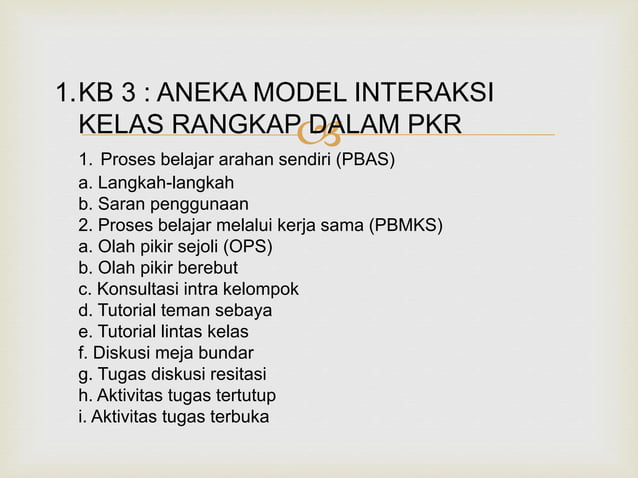 1. KB 3 : ANEKA MODEL INTERAKSI KELAS RANGKAP DALAM PKR

1. Proses belajar arahan sendiri (PBAS)
a. Langkah-langkah
b. Saran penggunaan
2. Proses belajar melalui kerja sama (PBMKS)
a. Olah pikir sejoli (OPS)
b. Olah pikir berebut
c. Konsultasi intra kelompok
d. Tutorial teman sebaya
e. Tutorial lintas kelas
f. Diskusi meja bundar
g. Tugas diskusi resitasi
h. Aktivitas tugas tertutup
i. Aktivitas tugas terbuka